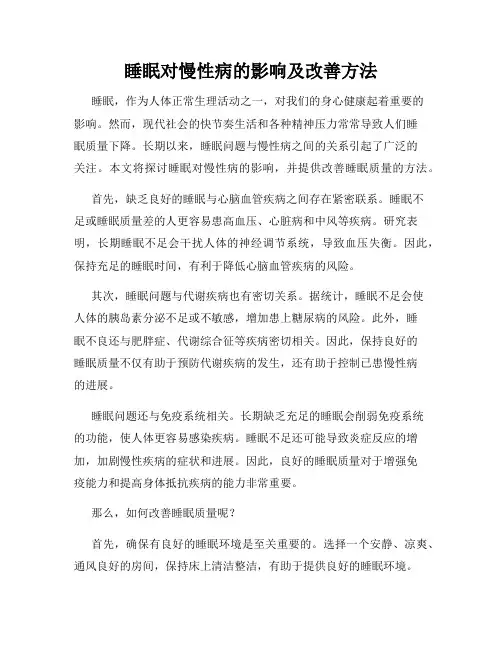 睡眠对慢性病的影响及改善方法

睡眠，作为人体正常生理活动之一，对我们的身心健康起着重要的影响。然而，现代社会的快节奏生活和各种精神压力常常导致人们睡眠质量下降。长期以来，睡眠问题与慢性病之间的关系引起了广泛的关注。本文将探讨睡眠对慢性病的影响，并提供改善睡眠质量的方法。

首先，缺乏良好的睡眠与心脑血管疾病之间存在紧密联系。睡眠不足或睡眠质量差的人更容易患高血压、心脏病和中风等疾病。研究表明，长期睡眠不足会干扰人体的神经调节系统，导致血压失衡。因此，保持充足的睡眠时间，有利于降低心脑血管疾病的风险。

其次，睡眠问题与代谢疾病也有密切关系。据统计，睡眠不足会使人体的胰岛素分泌不足或不敏感，增加患上糖尿病的风险。此外，睡眠不良还与肥胖症、代谢综合征等疾病密切相关。因此，保持良好的睡眠质量不仅有助于预防代谢疾病的发生，还有助于控制已患慢性病的进展。

睡眠问题还与免疫系统相关。长期缺乏充足的睡眠会削弱免疫系统的功能，使人体更容易感染疾病。睡眠不足还可能导致炎症反应的增加，加剧慢性疾病的症状和进展。因此，良好的睡眠质量对于增强免疫能力和提高身体抵抗疾病的能力非常重要。

那么，如何改善睡眠质量呢？

首先，确保有良好的睡眠环境是至关重要的。选择一个安静、凉爽、通风良好的房间，保持床上清洁整洁，有助于提供良好的睡眠环境。